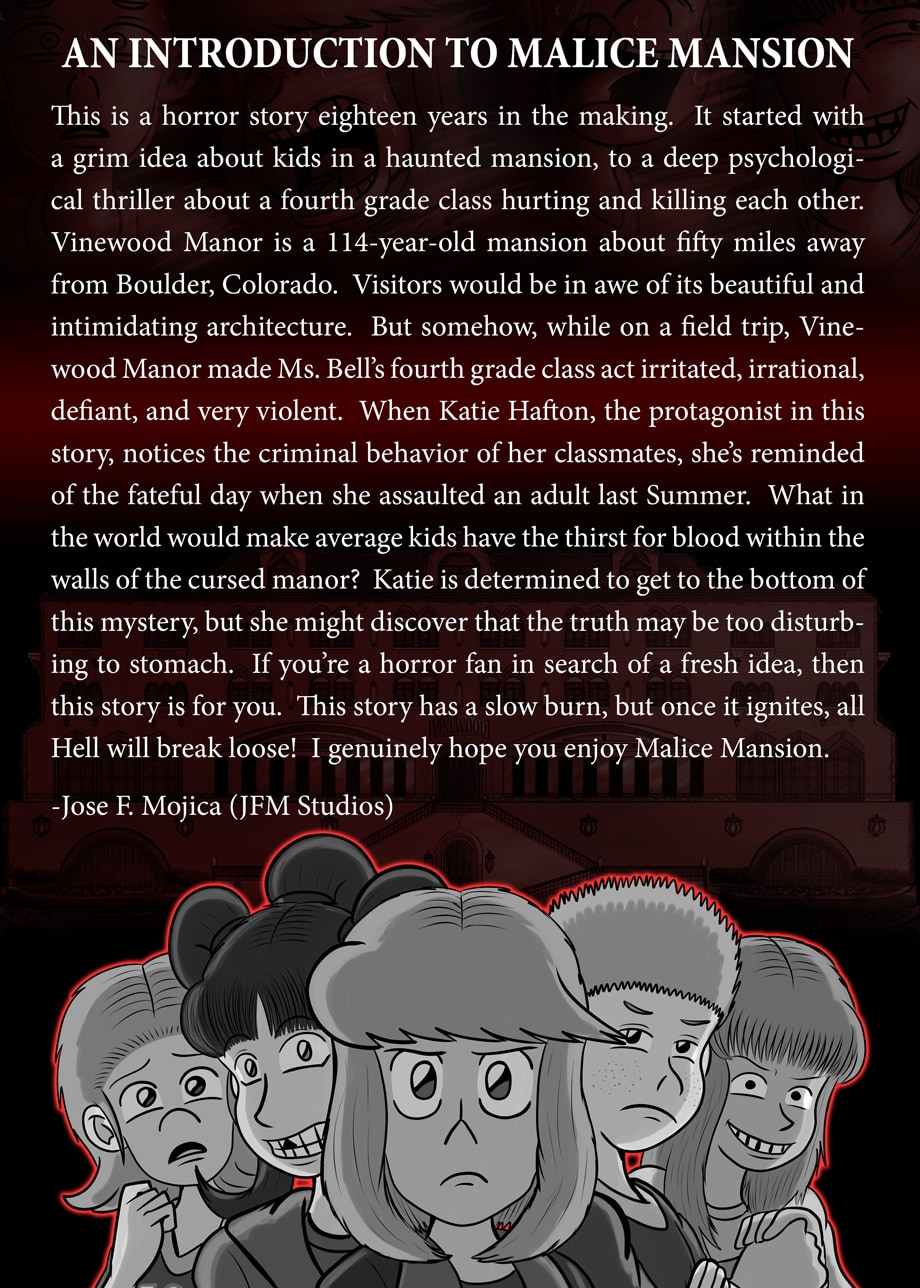 AN INTRODUCTION TO MALICE MANSION

This is a horror story eighteen years in the making. It started with a grim idea about kids in a haunted mansion, to a deep psychological thriller about a fourth grade class hurting and killing each other. Vinewood Manor is a 114-year-old mansion about fifty miles away from Boulder, Colorado. Visitors would be in awe of its beautiful and intimidating architecture. But somehow, while on a field trip, Vinewood Manor made Ms. Bell's fourth grade class act irritated, irrational, defiant, and very violent. When Katie Hafton, the protagonist in this story, notices the criminal behavior of her classmates, she's reminded of the fateful day when she assaulted an adult last Summer. What in the world would make average kids have the thirst for blood within the walls of the cursed manor? Katie is determined to get to the bottom of this mystery, but she might discover that the truth may be too disturbing to stomach. If you're a horror fan in search of a fresh idea, then this story is for you. This story has a slow burn, but once it ignites, all Hell will break loose! I genuinely hope you enjoy Malice Mansion.

-Jose F. Mojica (JFM Studios)